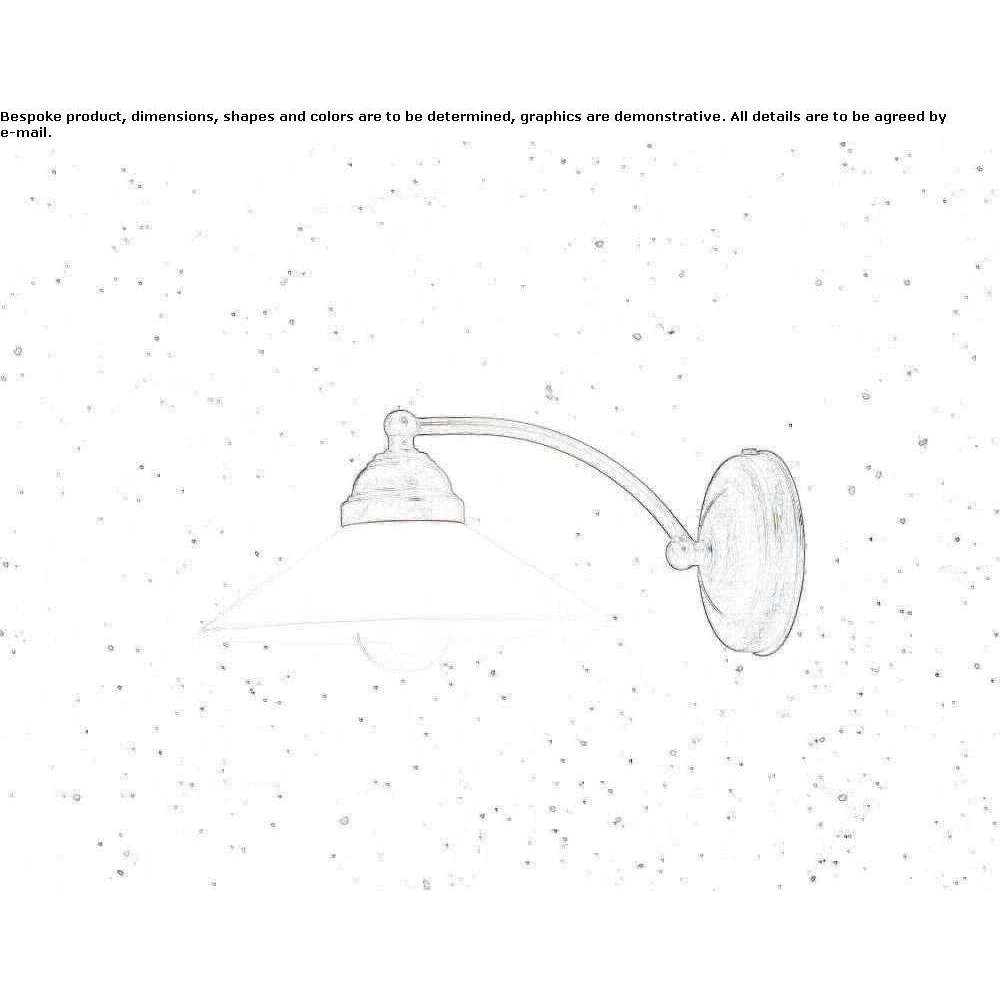 Bespoke product, dimensions, shapes and colors are to be determined, graphics are demonstrative. All details are to be agreed by e-mail.